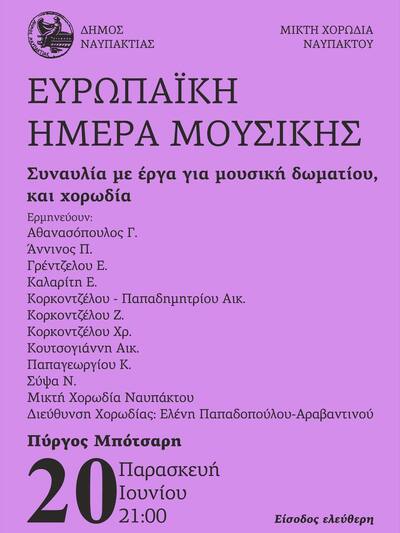 ΔΗΜΟΣ ΝΑΥΠΑΚΤΙΑΣ

ΜΙΚΤΗ ΧΟΡΩΔΙΑ ΝΑΥΠΑΚΤΟΥ

ΕΥΡΩΠΑΪΚΗ ΗΜΕΡΑ ΜΟΥΣΙΚΗΣ

Συναυλία με έργα για μουσική δωματίου, και χορωδία

Ερμηνεύουν:
Αθανασόπουλος Γ.
Άννινος Π.
Γρέντζελου Ε.
Καλαρίτη Ε.
Κορκοντζέλου - Παπαδημητρίου Αικ.
Κορκοντζέλου Ζ.
Κορκοντζέλου Χρ.
Κουτσογιάννη Αικ.
Παπαγεωργίου Κ.
Σύψα Ν.
Μικτή Χορωδία Ναυπάκτου
Διεύθυνση Χορωδίας: Ελένη Παπαδοπούλου-Αραβαντινού

Πύργος Μπότσαρη

20 Παρασκευή Ιουνίου 21:00

Είσοδος ελεύθερη